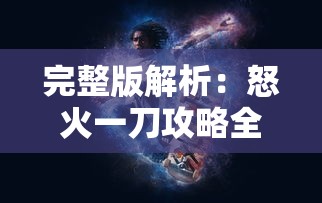 完整版解析：怒火一刀攻略全